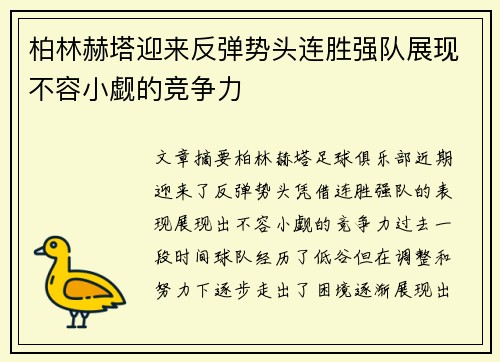 柏林赫塔迎来反弹势头连胜强队展现不容小觑的竞争力

文章摘要柏林赫塔足球俱乐部近期迎来了反弹势头凭借连胜强队的表现展现出不容小觑的竞争力过去一段时间球队经历了低谷但在调整和努力下逐步走出了困境逐渐展现出